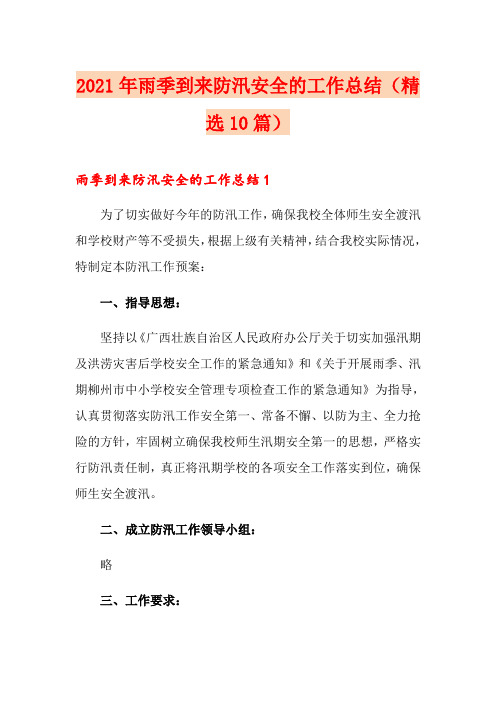 2021年雨季到来防汛安全的工作总结（精选10篇）

雨季到来防汛安全的工作总结1

为了切实做好今年的防汛工作，确保我校全体师生安全渡汛和学校财产等不受损失，根据上级有关精神，结合我校实际情况，特制定本防汛工作预案：

一、指导思想：

坚持以《广西壮族自治区人民政府办公厅关于切实加强汛期及洪涝灾害后学校安全工作的紧急通知》和《关于开展雨季、汛期柳州市中小学校安全管理专项检查工作的紧急通知》为指导，认真贯彻落实防汛工作安全第一、常备不懈、以防为主、全力抢险的方针，牢固树立确保我校师生汛期安全第一的思想，严格实行防汛责任制，真正将汛期学校的各项安全工作落实到位，确保师生安全渡汛。

二、成立防汛工作领导小组：

略

三、工作要求：